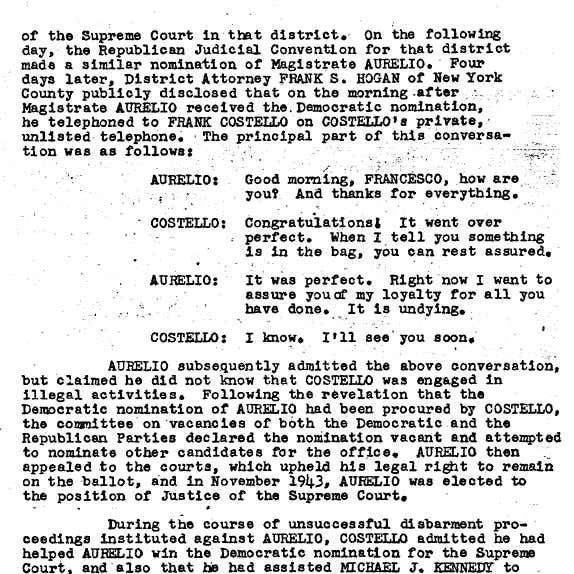 of the Supreme Court in that district. On the following day, the Republican Judicial Convention for that district made a similar nomination of Magistrate AURELIO. Four days later, District Attorney FRANK S. HOGAN of New York County publicly disclosed that on the morning after Magistrate AURELIO received the Democratic nomination, he telephoned to FRANK COSTELLO on COSTELLO's private, unlisted telephone. The principal part of this conversation was as follows:

AURELIO: Good morning, FRANCESCO, how are you? And thanks for everything.

COSTELLO: Congratulations! It went over perfect. When I tell you something is in the bag, you can rest assured.

AURELIO: It was perfect. Right now I want to assure you of my loyalty for all you have done. It is undying.

COSTELLO: I know. I'll see you soon.

AURELIO subsequently admitted the above conversation, but claimed he did not know that COSTELLO was engaged in illegal activities. Following the revelation that the Democratic nomination of AURELIO had been procured by COSTELLO, the committee on vacancies of both the Democratic and the Republican Parties declared the nomination vacant and attempted to nominate other candidates for the office. AURELIO then appealed to the courts, which upheld his legal right to remain on the ballot, and in November 1943, AURELIO was elected to the position of Justice of the Supreme Court.

During the course of unsuccessful disbarment proceedings instituted against AURELIO, COSTELLO admitted he had helped AURELIO win the Democratic nomination for the Supreme Court, and also that he had assisted MICHAEL J. KENNEDY to